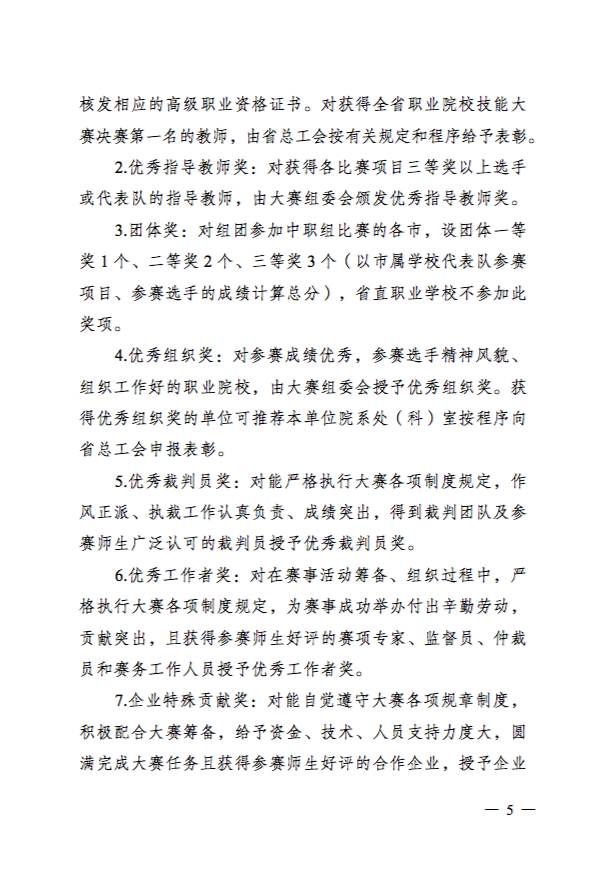 核发相应的高级职业资格证书。对获得全省职业院校技能大赛决赛第一名的教师，由省总工会按有关规定和程序给予表彰。

2.优秀指导教师奖：对获得各比赛项目三等奖以上选手或代表队的指导教师，由大赛组委会颁发优秀指导教师奖。

3.团体奖：对组团参加中职组比赛的各市，设团体一等奖1个、二等奖2个、三等奖3个（以市属学校代表队参赛项目、参赛选手的成绩计算总分），省直职业学校不参加此奖项。

4.优秀组织奖：对参赛成绩优秀，参赛选手精神风貌、组织工作好的职业院校，由大赛组委会授予优秀组织奖。获得优秀组织奖的单位可推荐本单位院系处（科）室按程序向省总工会申报表彰。

5.优秀裁判员奖：对能严格执行大赛各项制度规定，作风正派、执裁工作认真负责、成绩突出，得到裁判团队及参赛师生广泛认可的裁判员授予优秀裁判员奖。

6.优秀工作者奖：对在赛事活动筹备、组织过程中，严格执行大赛各项制度规定，为赛事成功举办付出辛勤劳动，贡献突出，且获得参赛师生好评的赛项专家、监督员、仲裁员和赛务工作人员授予优秀工作者奖。

7.企业特殊贡献奖：对能自觉遵守大赛各项规章制度，积极配合大赛筹备，给予资金、技术、人员支持力度大，圆满完成大赛任务且获得参赛师生好评的合作企业，授予企业

— 5 —